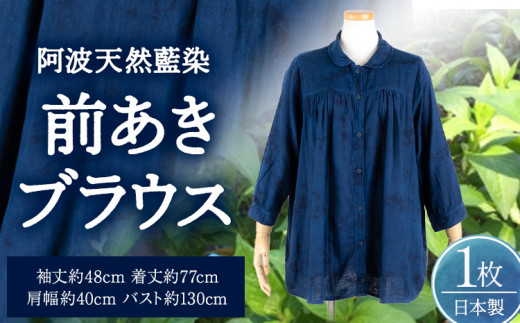 阿波天然藍染

前あき
ブラウス

袖丈約48cm 着丈約77cm
肩幅約40cm バスト約130cm

1枚
日本製